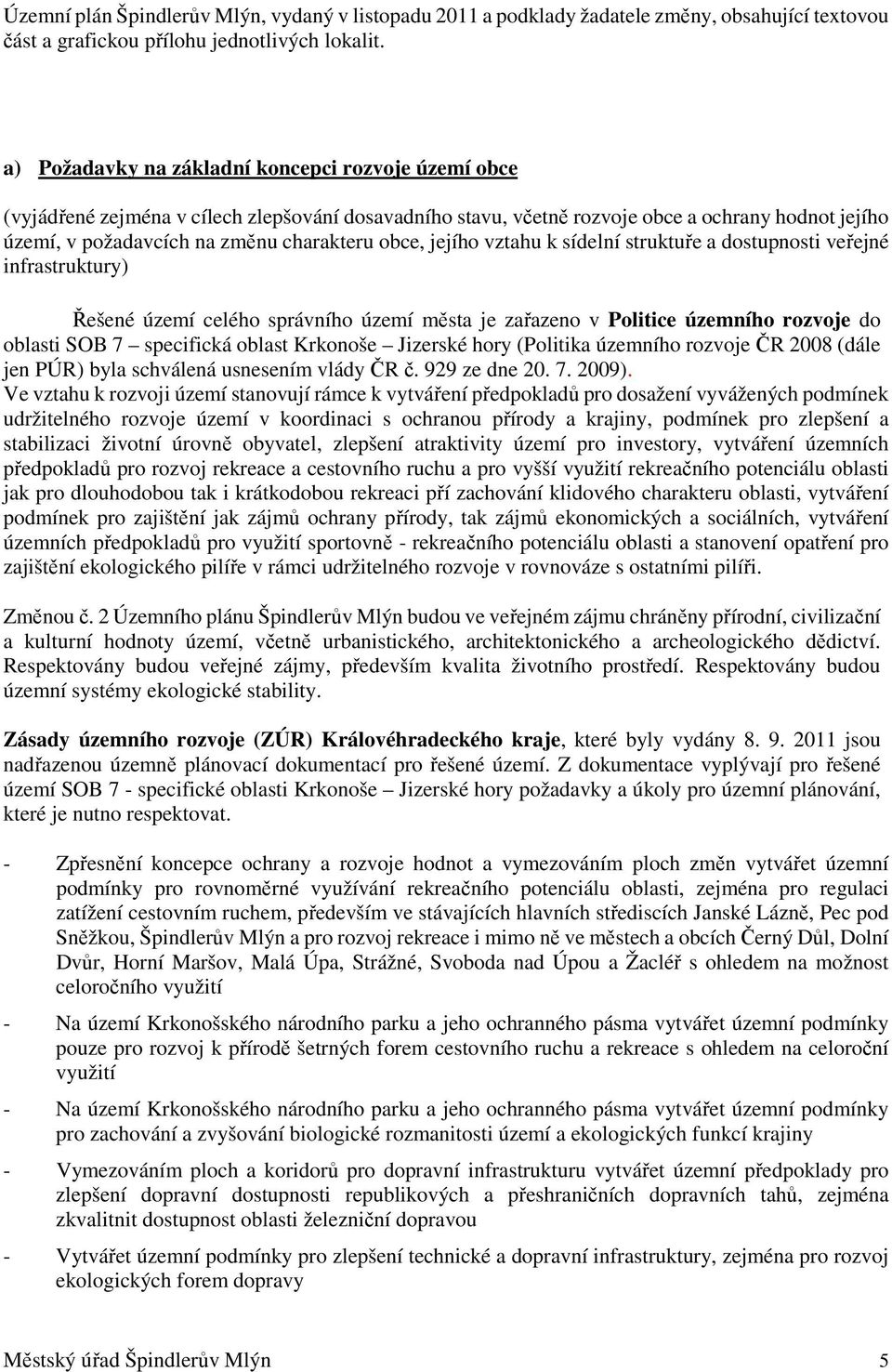 Územní plán Špindlerův Mlýn, vydaný v listopadu 2011 a podklady žadatele změny, obsahující textovou část a grafickou přílohu jednotlivých lokalit.

a) Požadavky na základní koncepci rozvoje území obce

(vyjádřené zejména v cílech zlepšování dosavadního stavu, včetně rozvoje obce a ochrany hodnot jejího území, v požadavcích na změnu charakteru obce, jejího vztahu k sídelní struktuře a dostupnosti veřejné infrastruktury)

Řešené území celého správního území města je zařazeno v Politice územního rozvoje do oblasti SOB 7 – specifická oblast Krkonoše – Jizerské hory (Politika územního rozvoje ČR 2008 (dále jen PÚR) byla schválená usnesením vlády ČR č. 929 ze dne 20. 7. 2009).
Ve vztahu k rozvoji území stanovují rámce k vytváření předpokladů pro dosažení vyvážených podmínek udržitelného rozvoje území v koordinaci s ochranou přírody a krajiny, podmínek pro zlepšení a stabilizaci životní úrovně obyvatel, zlepšení atraktivity území pro investory, vytváření územních předpokladů pro rozvoj rekreace a cestovního ruchu a pro vyšší využití rekreačního potenciálu oblasti jak pro dlouhodobou tak i krátkodobou rekreaci pří zachování klidového charakteru oblasti, vytváření podmínek pro zajištění jak zájmů ochrany přírody, tak zájmů ekonomických a sociálních, vytváření územních předpokladů pro využití sportovně - rekreačního potenciálu oblasti a stanovení opatření pro zajištění ekologického pilíře v rámci udržitelného rozvoje v rovnováze s ostatními pilíři.

Změnou č. 2 Územního plánu Špindlerův Mlýn budou ve veřejném zájmu chráněny přírodní, civilizační a kulturní hodnoty území, včetně urbanistického, architektonického a archeologického dědictví. Respektovány budou veřejné zájmy, především kvalita životního prostředí. Respektovány budou územní systémy ekologické stability.

Zásady územního rozvoje (ZÚR) Královéhradeckého kraje, které byly vydány 8. 9. 2011 jsou nadřazenou územně plánovací dokumentací pro řešené území. Z dokumentace vyplývají pro řešené území SOB 7 - specifické oblasti Krkonoše – Jizerské hory požadavky a úkoly pro územní plánování, které je nutno respektovat.

- Zpřesnění koncepce ochrany a rozvoje hodnot a vymezováním ploch změn vytvářet územní podmínky pro rovnoměrné využívání rekreačního potenciálu oblasti, zejména pro regulaci zatížení cestovním ruchem, především ve stávajících hlavních střediscích Janské Lázně, Pec pod Sněžkou, Špindlerův Mlýn a pro rozvoj rekreace i mimo ně ve městech a obcích Černý Důl, Dolní Dvůr, Horní Maršov, Malá Úpa, Strážné, Svoboda nad Úpou a Žacléř s ohledem na možnost celoročního využití

- Na území Krkonošského národního parku a jeho ochranného pásma vytvářet územní podmínky pouze pro rozvoj k přírodě šetrných forem cestovního ruchu a rekreace s ohledem na celoroční využití

- Na území Krkonošského národního parku a jeho ochranného pásma vytvářet územní podmínky pro zachování a zvyšování biologické rozmanitosti území a ekologických funkcí krajiny

- Vymezováním ploch a koridorů pro dopravní infrastrukturu vytvářet územní předpoklady pro zlepšení dopravní dostupnosti republikových a přeshraničních dopravních tahů, zejména zkvalitnit dostupnost oblasti železniční dopravou

- Vytvářet územní podmínky pro zlepšení technické a dopravní infrastruktury, zejména pro rozvoj ekologických forem dopravy

Městský úřad Špindlerův Mlýn 5